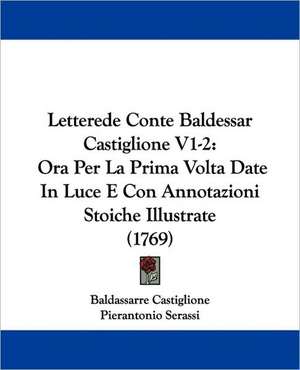 Letterede Conte Baldessar Castiglione V1-2: Ora Per La Prima Volta Date In Luce E Con Annotazioni Stoiche Illustrate (1769)

Baldassarre Castiglione
Pierantonio Serassi